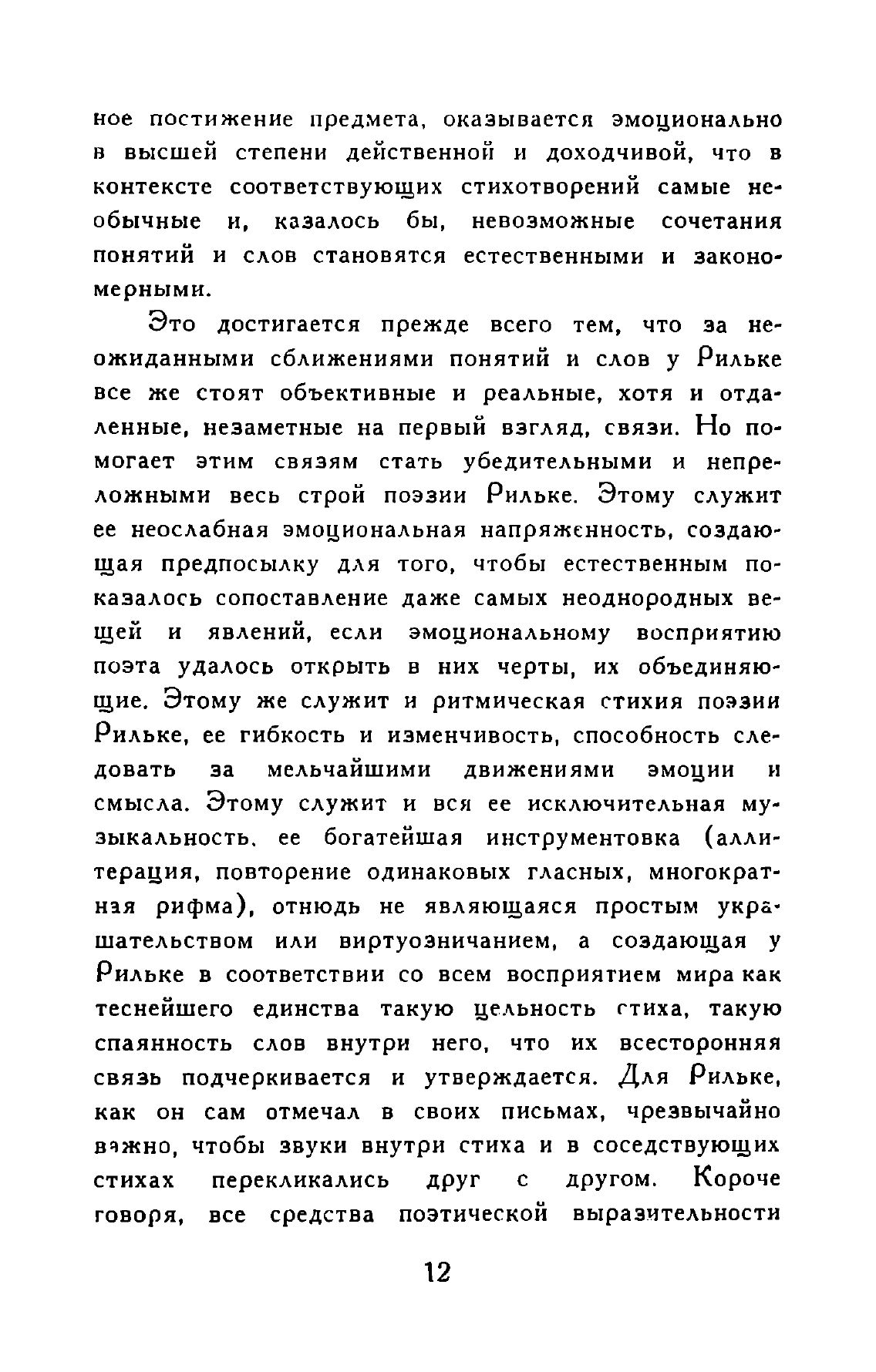 ное постижение предмета, оказывается эмоционально в высшей степени действенной и доходчивой, что в контексте соответствующих стихотворений самые необычные и, казалось бы, невозможные сочетания понятий и слов становятся естественными и закономерными.

Это достигается прежде всего тем, что за неожиданными сближениями понятий и слов у Рильке все же стоят объективные и реальные, хотя и отдаленные, незаметные на первый взгляд, связи. Но помогает этим связям стать убедительными и непреложными весь строй поэзии Рильке. Этому служит ее неослабная эмоциональная напряженность, создающая предпосылку для того, чтобы естественным показалось сопоставление даже самых неоднородных вещей и явлений, если эмоциональному восприятию поэта удалось открыть в них черты, их объединяющие. Этому же служит и ритмическая стихия поэзии Рильке, ее гибкость и изменчивость, способность следовать за мельчайшими движениями эмоции и смысла. Этому служит и вся ее исключительная музыкальность, ее богатейшая инструментовка (аллитерация, повторение одинаковых гласных, многократная рифма), отнюдь не являющаяся простым украшательством или виртуозничанием, а создающая у Рильке в соответствии со всем восприятием мира как теснейшего единства такую цельность стиха, такую спаянность слов внутри него, что их всесторонняя связь подчеркивается и утверждается. Для Рильке, как он сам отмечал в своих письмах, чрезвычайно важно, чтобы звуки внутри стиха и в соседствующих стихах перекликались друг с другом. Короче говоря, все средства поэтической выразительности

12